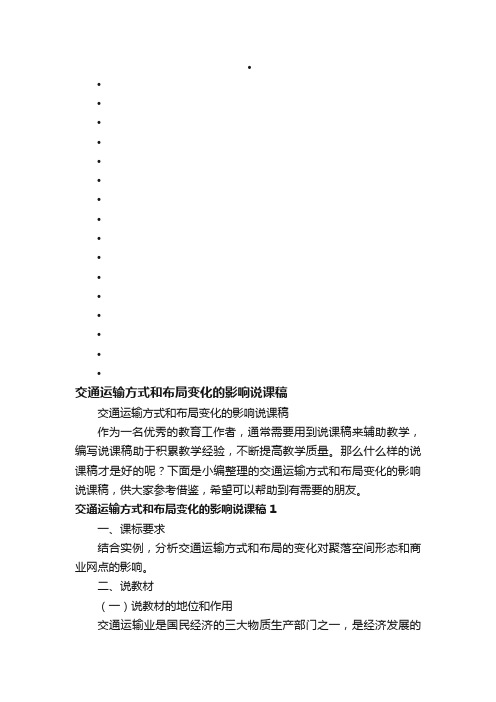 •
•
•
•
•
•
•
•
•
•
•
•
•
•
•
•
•

交通运输方式和布局变化的影响说课稿

交通运输方式和布局变化的影响说课稿

作为一名优秀的教育工作者，通常需要用到说课稿来辅助教学，编写说课稿助于积累教学经验，不断提高教学质量。那么什么样的说课稿才是好的呢？下面是小编整理的交通运输方式和布局变化的影响说课稿，供大家参考借鉴，希望可以帮助到有需要的朋友。

交通运输方式和布局变化的影响说课稿 1

一、课标要求

结合实例，分析交通运输方式和布局的变化对聚落空间形态和商业网点的影响。

二、说教材

（一）说教材的地位和作用

交通运输业是国民经济的三大物质生产部门之一，是经济发展的